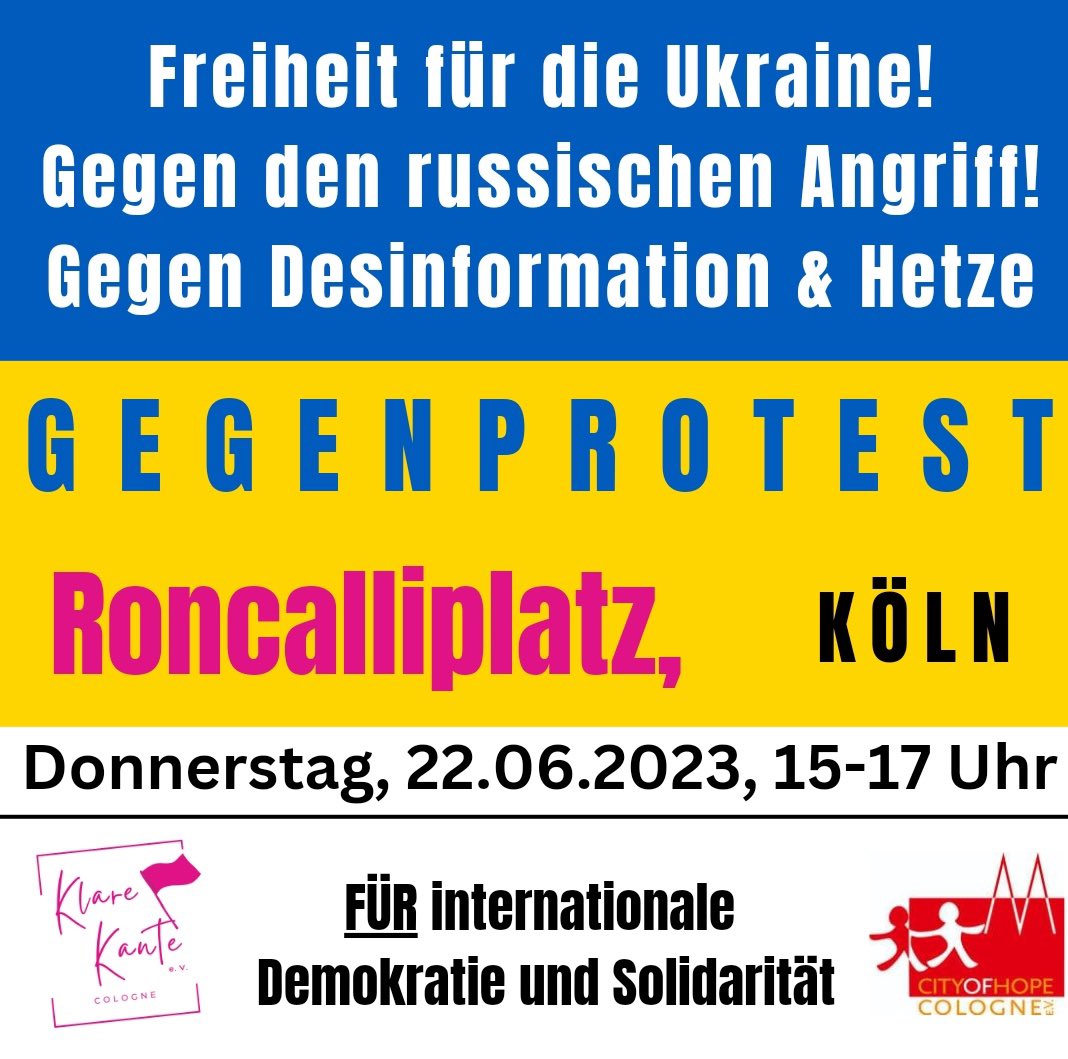 Freiheit für die Ukraine!
Gegen den russischen Angriff!
Gegen Desinformation & Hetze

GEGENPROTEST

Roncalliplatz, KÖLN

Donnerstag, 22.06.2023, 15-17 Uhr

Klare Kante e.V. COLOGNE

FÜR internationale Demokratie und Solidarität

CITYOFHOPE COLOGNE e.V.